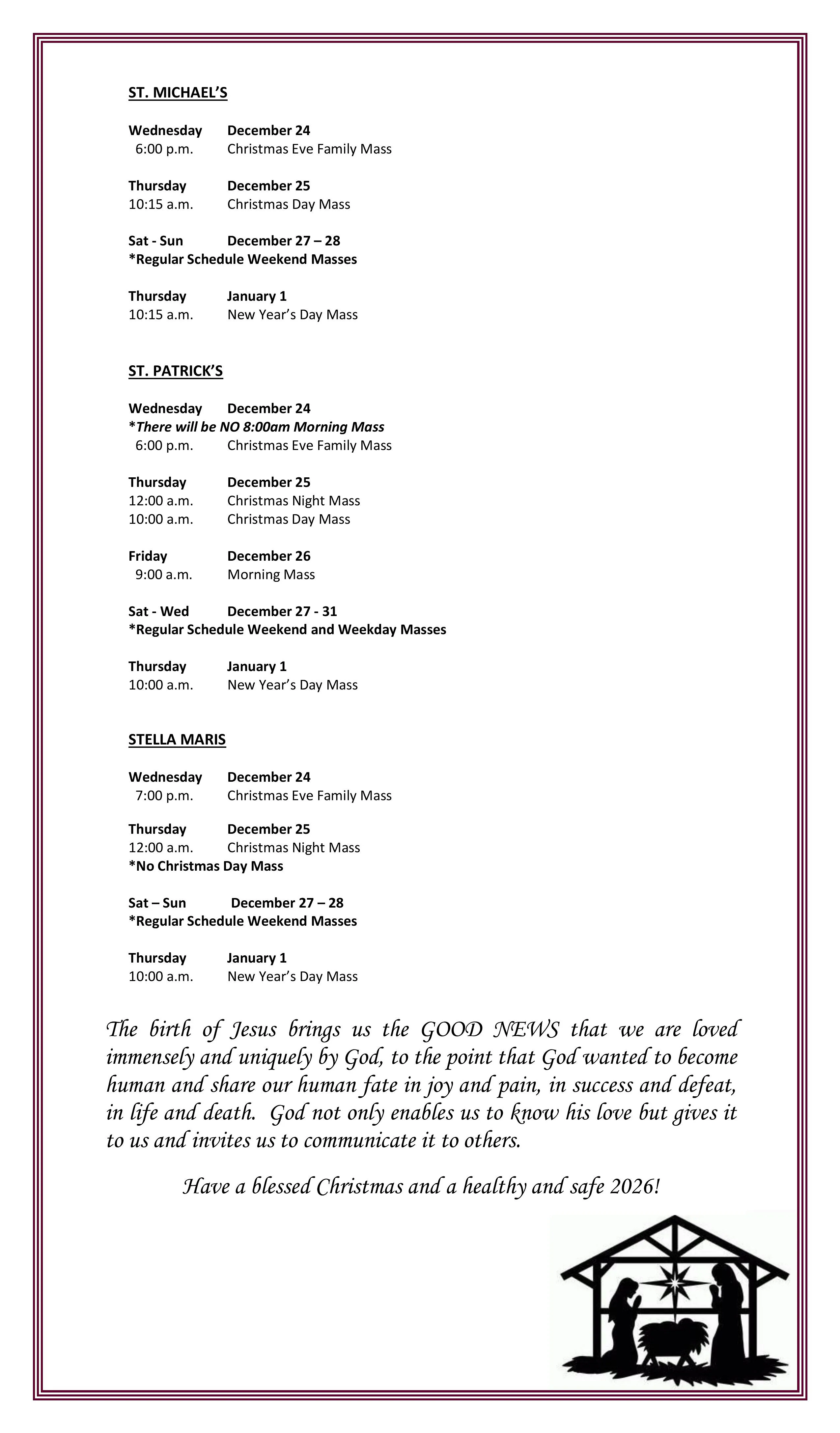 ST. MICHAEL'S

Wednesday December 24
6:00 p.m. Christmas Eve Family Mass

Thursday December 25
10:15 a.m. Christmas Day Mass

Sat - Sun December 27 – 28
*Regular Schedule Weekend Masses

Thursday January 1
10:15 a.m. New Year's Day Mass

ST. PATRICK'S

Wednesday December 24
*There will be NO 8:00am Morning Mass
6:00 p.m. Christmas Eve Family Mass

Thursday December 25
12:00 a.m. Christmas Night Mass
10:00 a.m. Christmas Day Mass

Friday December 26
9:00 a.m. Morning Mass

Sat - Wed December 27 - 31
*Regular Schedule Weekend and Weekday Masses

Thursday January 1
10:00 a.m. New Year's Day Mass

STELLA MARIS

Wednesday December 24
7:00 p.m. Christmas Eve Family Mass

Thursday December 25
12:00 a.m. Christmas Night Mass
*No Christmas Day Mass

Sat – Sun December 27 – 28
*Regular Schedule Weekend Masses

Thursday January 1
10:00 a.m. New Year's Day Mass

The birth of Jesus brings us the GOOD NEWS that we are loved immensely and uniquely by God, to the point that God wanted to become human and share our human fate in joy and pain, in success and defeat, in life and death. God not only enables us to know his love but gives it to us and invites us to communicate it to others.

Have a blessed Christmas and a healthy and safe 2026!